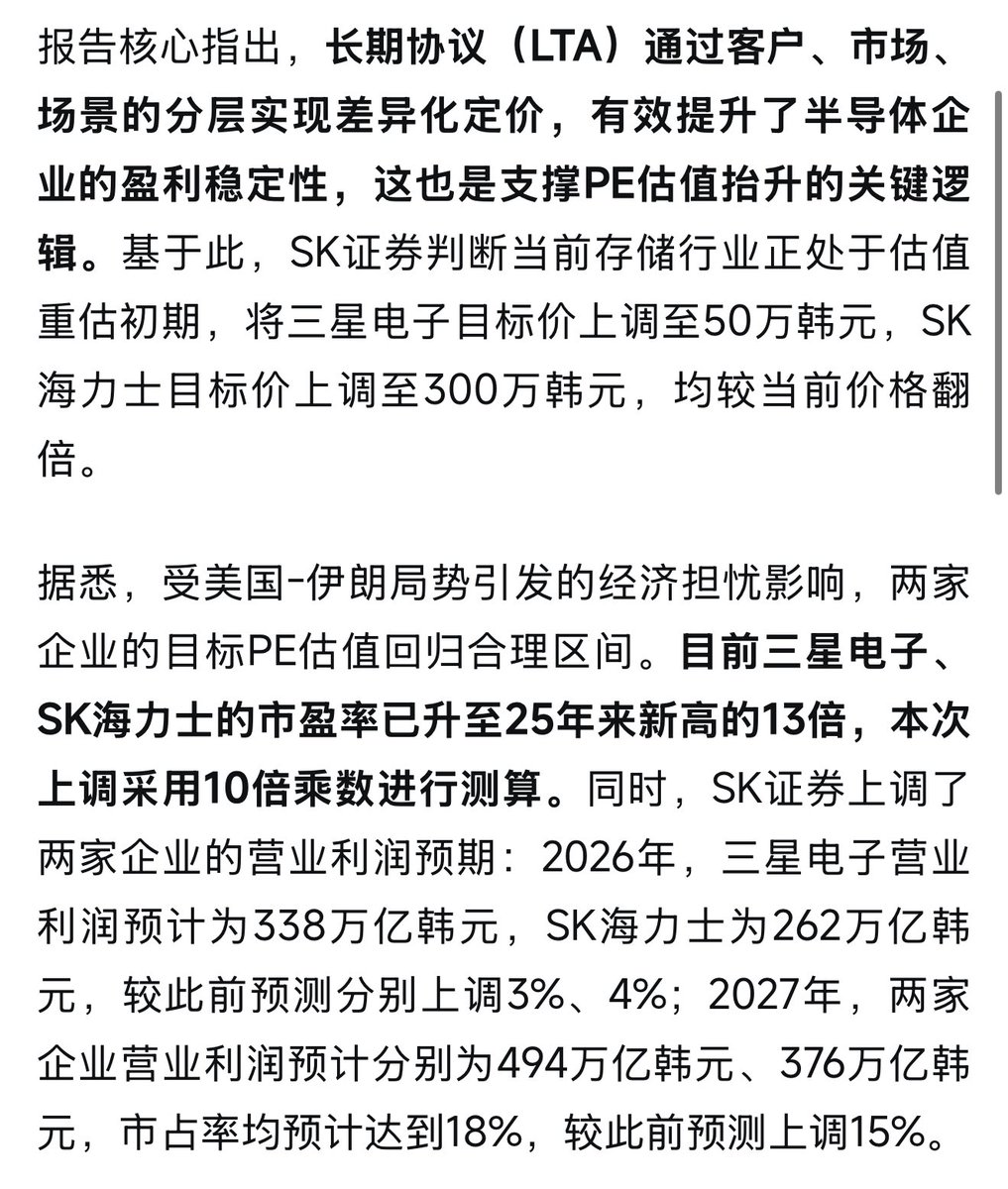 报告核心指出，长期协议（LTA）通过客户、市场、场景的分层实现差异化定价，有效提升了半导体企业的盈利稳定性，这也是支撑PE估值抬升的关键逻辑。基于此，SK证券判断当前存储行业正处于估值重估初期，将三星电子目标价上调至50万韩元，SK海力士目标价上调至300万韩元，均较当前价格翻倍。

据悉，受美国-伊朗局势引发的经济担忧影响，两家企业的目标PE估值回归合理区间。目前三星电子、SK海力士的市盈率已升至25年来新高的13倍，本次上调采用10倍乘数进行测算。同时，SK证券上调了两家企业的营业利润预期：2026年，三星电子营业利润预计为338万亿韩元，SK海力士为262万亿韩元，较此前预测分别上调3%、4%；2027年，两家企业营业利润预计分别为494万亿韩元、376万亿韩元，市占率均预计达到18%，较此前预测上调15%。